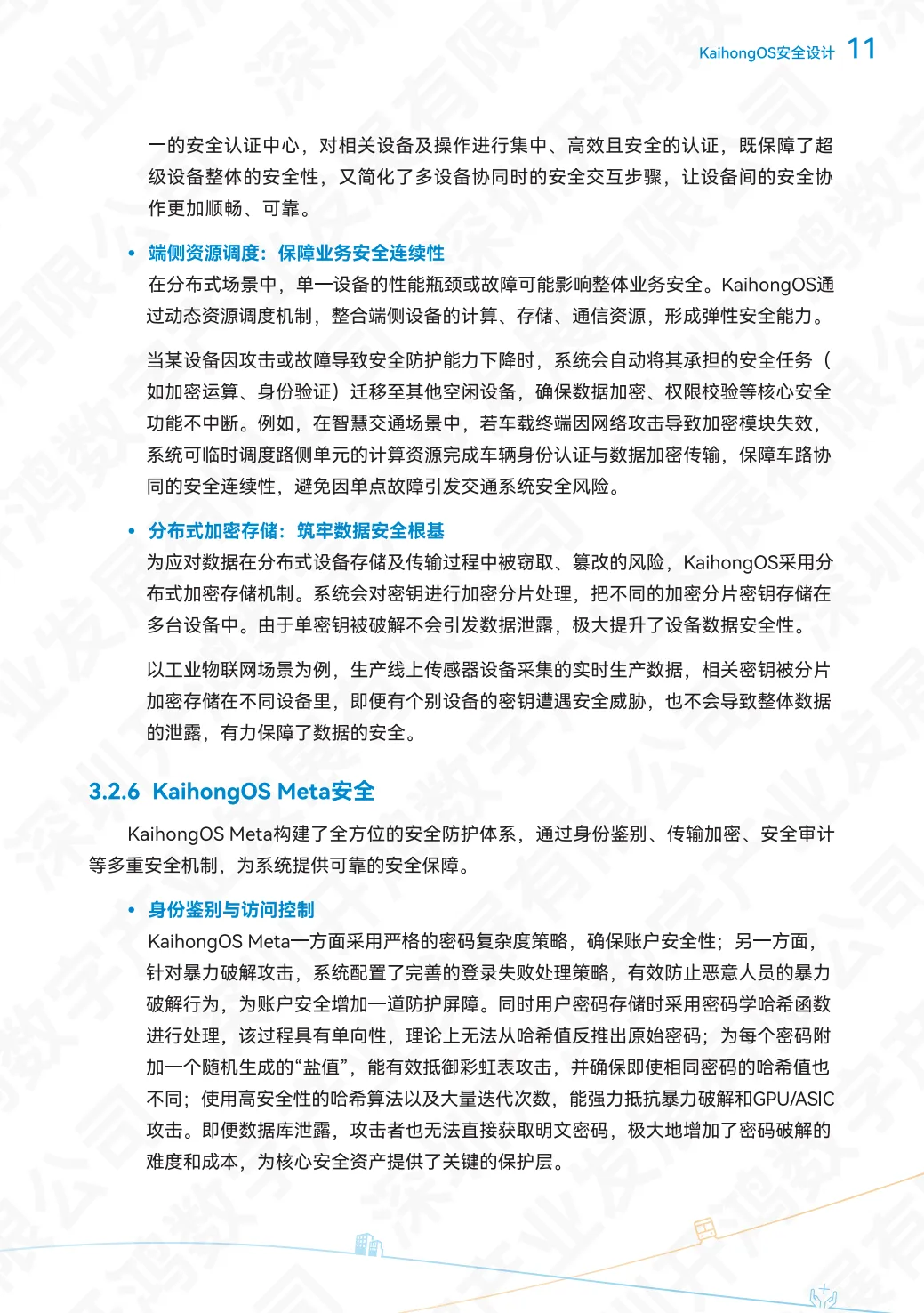 KaihongOS安全设计 11

一的安全认证中心，对相关设备及操作进行集中、高效且安全的认证，既保障了超级设备整体的安全性，又简化了多设备协同时的安全交互步骤，让设备间的安全协作更加顺畅、可靠。

• 端侧资源调度：保障业务安全连续性

在分布式场景中，单一设备的性能瓶颈或故障可能影响整体业务安全。KaihongOS通过动态资源调度机制，整合端侧设备的计算、存储、通信资源，形成弹性安全能力。

当某设备因攻击或故障导致安全防护能力下降时，系统会自动将其承担的安全任务（如加密运算、身份验证）迁移至其他空闲设备，确保数据加密、权限校验等核心安全功能不中断。例如，在智慧交通场景中，若车载终端因网络攻击导致加密模块失效，系统可临时调度路侧单元的计算资源完成车辆身份认证与数据加密传输，保障车路协同的安全连续性，避免因单点故障引发交通系统安全风险。

• 分布式加密存储：筑牢数据安全根基

为应对数据在分布式设备存储及传输过程中被窃取、篡改的风险，KaihongOS采用分布式加密存储机制。系统会对密钥进行加密分片处理，把不同的加密分片密钥存储在多台设备中。由于单密钥被破解不会引发数据泄露，极大提升了设备数据安全性。

以工业物联网场景为例，生产线上传感器设备采集的实时生产数据，相关密钥被分片加密存储在不同设备里，即便有个别设备的密钥遭遇安全威胁，也不会导致整体数据的泄露，有力保障了数据的安全。

3.2.6 KaihongOS Meta安全

KaihongOS Meta构建了全方位的安全防护体系，通过身份鉴别、传输加密、安全审计等多重安全机制，为系统提供可靠的安全保障。

• 身份鉴别与访问控制

KaihongOS Meta一方面采用严格的密码复杂度策略，确保账户安全性；另一方面，针对暴力破解攻击，系统配置了完善的登录失败处理策略，有效防止恶意人员的暴力破解行为，为账户安全增加一道防护屏障。同时用户密码存储时采用密码学哈希函数进行处理，该过程具有单向性，理论上无法从哈希值反推出原始密码；为每个密码附加一个随机生成的“盐值”，能有效抵御彩虹表攻击，并确保即使相同密码的哈希值也不同；使用高安全性的哈希算法以及大量迭代次数，能强力抵抗暴力破解和GPU/ASIC攻击。即便数据库泄露，攻击者也无法直接获取明文密码，极大地增加了密码破解的难度和成本，为核心安全资产提供了关键的保护层。